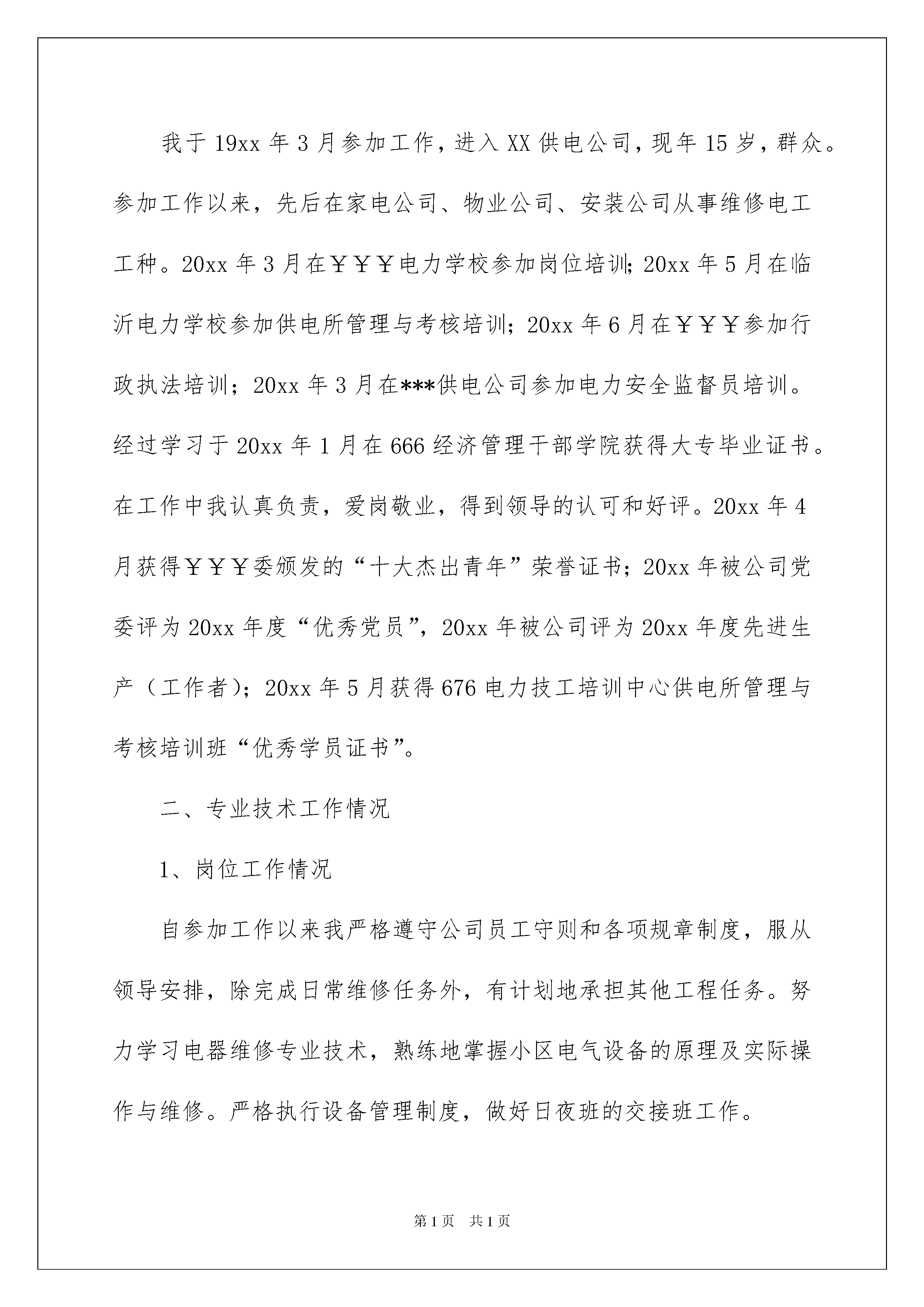 我于19xx年3月参加工作，进入XX供电公司，现年15岁，群众。参加工作以来，先后在家电公司、物业公司、安装公司从事维修电工工种。20xx年3月在￥￥￥电力学校参加岗位培训;20xx年5月在临沂电力学校参加供电所管理与考核培训；20xx年6月在￥￥￥参加行政执法培训；20xx年3月在***供电公司参加电力安全监督员培训。经过学习于20xx年1月在666经济管理干部学院获得大专毕业证书。在工作中我认真负责，爱岗敬业，得到领导的认可和好评。20xx年4月获得￥￥￥委颁发的“十大杰出青年”荣誉证书；20xx年被公司党委评为20xx年度“优秀党员”，20xx年被公司评为20xx年度先进生产（工作者）；20xx年5月获得676电力技工培训中心供电所管理与考核培训班“优秀学员证书”。

二、专业技术工作情况

1、岗位工作情况

自参加工作以来我严格遵守公司员工守则和各项规章制度，服从领导安排，除完成日常维修任务外，有计划地承担其他工程任务。努力学习电器维修专业技术，熟练地掌握小区电气设备的原理及实际操作与维修。严格执行设备管理制度，做好日夜班的交接班工作。

第1页 共1页